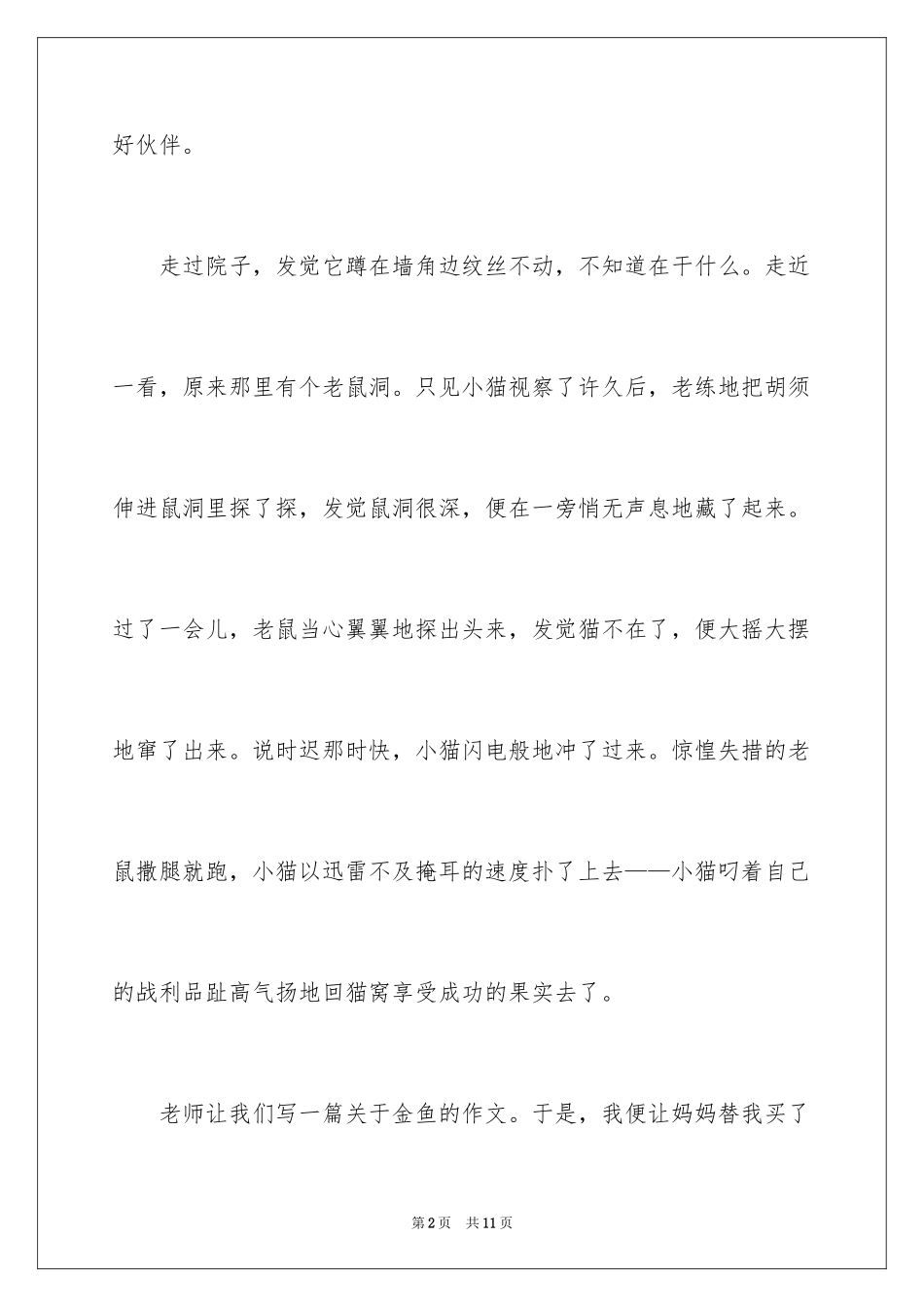 好伙伴。

走过院子，发觉它蹲在墙角边纹丝不动，不知道在干什么。走近一看，原来那里有个老鼠洞。只见小猫视察了许久后，老练地把胡须伸进鼠洞里探了探，发觉鼠洞很深，便在一旁悄无声息地藏了起来。过了一会儿，老鼠当心翼翼地探出头来，发觉猫不在了，便大摇大摆地窜了出来。说时迟那时快，小猫闪电般地冲了过来。惊惶失措的老鼠撒腿就跑，小猫以迅雷不及掩耳的速度扑了上去——小猫叼着自己的战利品趾高气扬地回猫窝享受成功的果实去了。

老师让我们写一篇关于金鱼的作文。于是，我便让妈妈替我买了

第2页 共11页